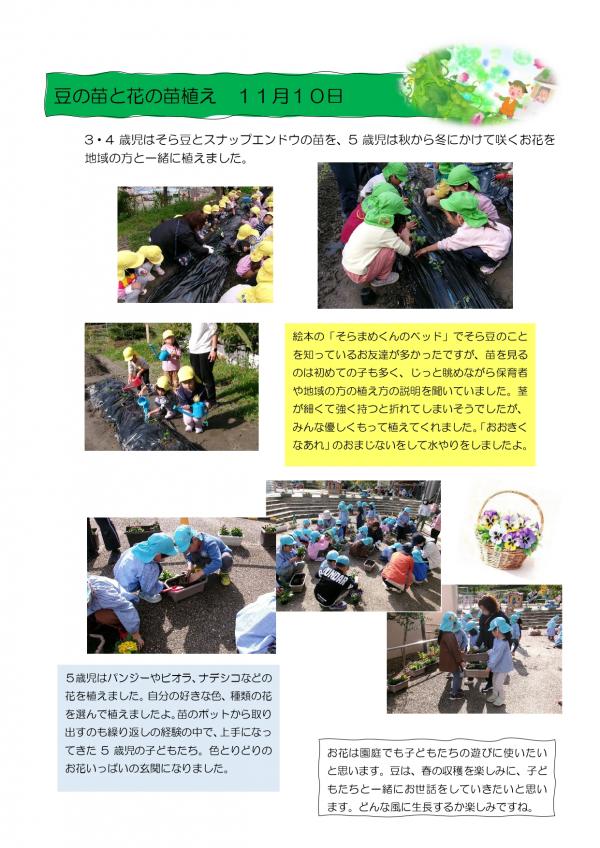 豆の苗と花の苗植え　11月10日

3・4歳児はそら豆とスナップエンドウの苗を、5歳児は秋から冬にかけて咲くお花を地域の方と一緒に植えました。

絵本の「そらまめくんのベッド」でそら豆のことを知っているお友達が多かったですが、苗を見るのは初めての子も多く、じっと眺めながら保育者や地域の方の植え方の説明を聞いていました。茎が細くて強く持つと折れてしまいそうでしたが、みんな優しくもって植えてくれました。「おおきくなあれ」のおまじないをして水やりをしましたよ。

5歳児はパンジーやビオラ、ナデシコなどの花を植えました。自分の好きな色、種類の花を選んで植えましたよ。苗のポットから取り出すのも繰り返しの経験の中で、上手になってきた5歳児の子どもたち。色とりどりのお花いっぱいの玄関になりました。

お花は園庭でも子どもたちの遊びに使いたいと思います。豆は、春の収穫を楽しみに、子どもたちと一緒にお世話をしていきたいと思います。どんな風に生長するか楽しみですね。